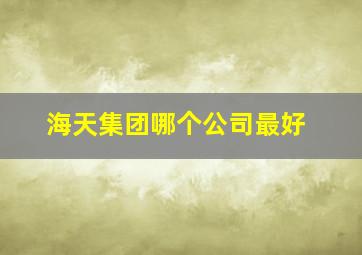 海天集团哪个公司最好